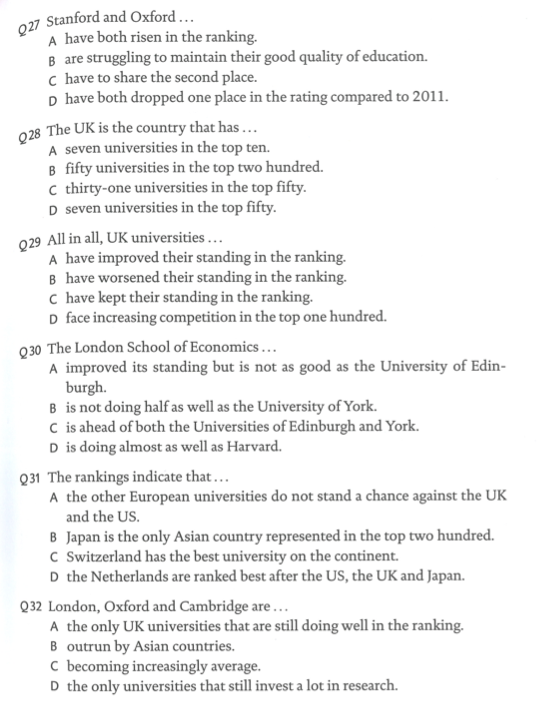 Q27 Stanford and Oxford …
A have both risen in the ranking.
B are struggling to maintain their good quality of education.
C have to share the second place.
D have both dropped one place in the rating compared to 2011.

Q28 The UK is the country that has …
A seven universities in the top ten.
B fifty universities in the top two hundred.
C thirty-one universities in the top fifty.
D seven universities in the top fifty.

Q29 All in all, UK universities …
A have improved their standing in the ranking.
B have worsened their standing in the ranking.
C have kept their standing in the ranking.
D face increasing competition in the top one hundred.

Q30 The London School of Economics …
A improved its standing but is not as good as the University of Edinburgh.
B is not doing half as well as the University of York.
C is ahead of both the Universities of Edinburgh and York.
D is doing almost as well as Harvard.

Q31 The rankings indicate that …
A the other European universities do not stand a chance against the UK and the US.
B Japan is the only Asian country represented in the top two hundred.
C Switzerland has the best university on the continent.
D the Netherlands are ranked best after the US, the UK and Japan.

Q32 London, Oxford and Cambridge are …
A the only UK universities that are still doing well in the ranking.
B outrun by Asian countries.
C becoming increasingly average.
D the only universities that still invest a lot in research.